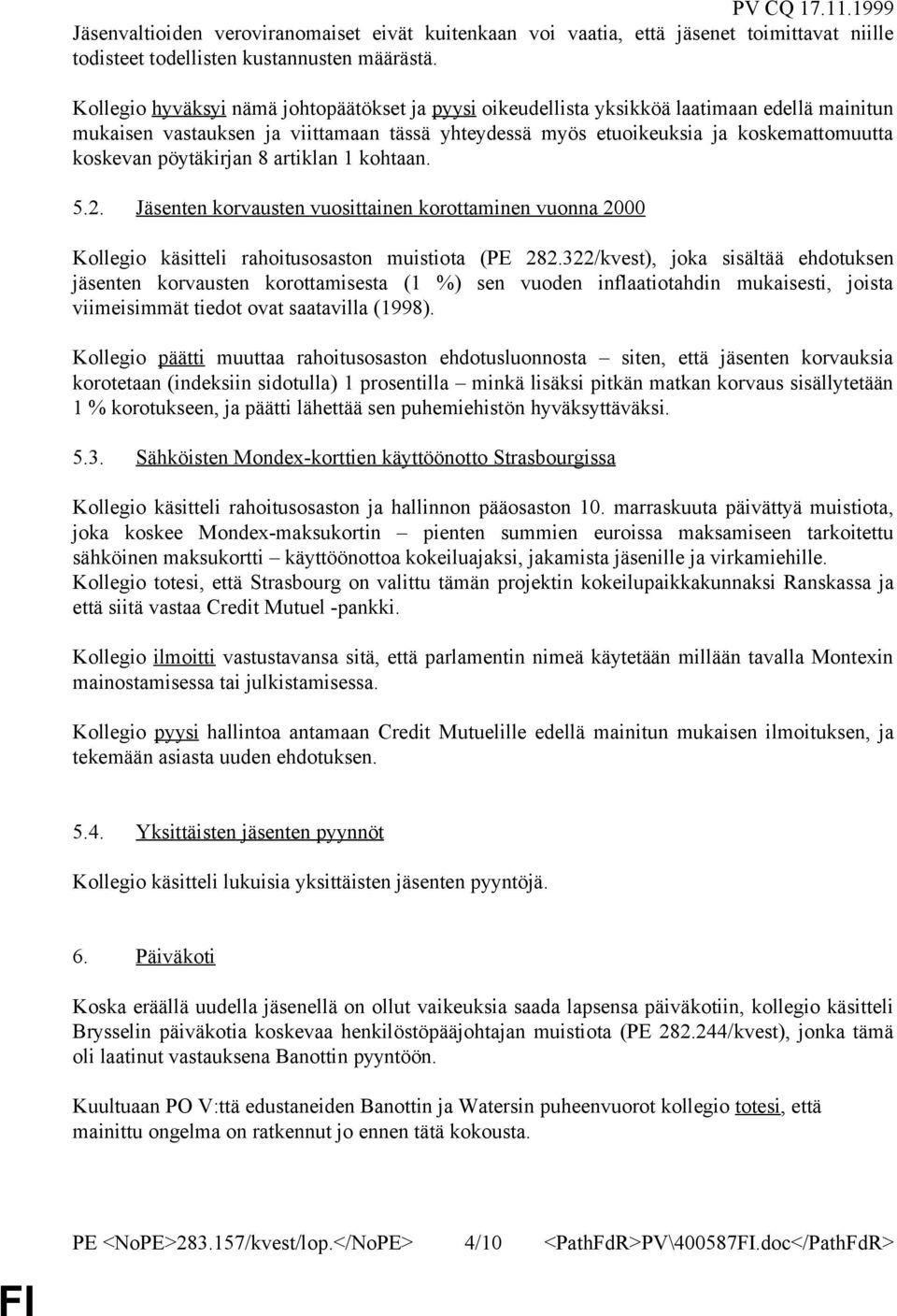 PV CQ 17.11.1999

Jäsenvaltioiden veroviranomaiset eivät kuitenkaan voi vaatia, että jäsenet toimittavat niille todisteet todellisten kustannusten määrästä.

Kollegio hyväksyi nämä johtopäätökset ja pyysi oikeudellista yksikköä laatimaan edellä mainitun mukaisen vastauksen ja viittamaan tässä yhteydessä myös etuoikeuksia ja koskemattomuutta koskevan pöytäkirjan 8 artiklan 1 kohtaan.

5.2. Jäsenten korvausten vuosittainen korottaminen vuonna 2000

Kollegio käsitteli rahoitusosaston muistiota (PE 282.322/kvest), joka sisältää ehdotuksen jäsenten korvausten korottamisesta (1 %) sen vuoden inflaatiotahdin mukaisesti, joista viimeisimmät tiedot ovat saatavilla (1998).

Kollegio päätti muuttaa rahoitusosaston ehdotusluonnosta – siten, että jäsenten korvauksia korotetaan (indeksiin sidotulla) 1 prosentilla – minkä lisäksi pitkän matkan korvaus sisällytetään 1 % korotukseen, ja päätti lähettää sen puhemiehistön hyväksyttäväksi.

5.3. Sähköisten Mondex-korttien käyttöönotto Strasbourgissa

Kollegio käsitteli rahoitusosaston ja hallinnon pääosaston 10. marraskuuta päivättyä muistiota, joka koskee Mondex-maksukortin – pienten summien euroissa maksamiseen tarkoitettu sähköinen maksukortti – käyttöönottoa kokeiluajaksi, jakamista jäsenille ja virkamiehille. Kollegio totesi, että Strasbourg on valittu tämän projektin kokeilupaikkakunnaksi Ranskassa ja että siitä vastaa Credit Mutuel -pankki.

Kollegio ilmoitti vastustavansa sitä, että parlamentin nimeä käytetään millään tavalla Montexin mainostamisessa tai julkistamisessa.

Kollegio pyysi hallintoa antamaan Credit Mutuelille edellä mainitun mukaisen ilmoituksen, ja tekemään asiasta uuden ehdotuksen.

5.4. Yksittäisten jäsenten pyynnöt

Kollegio käsitteli lukuisia yksittäisten jäsenten pyyntöjä.

6. Päiväkoti

Koska eräällä uudella jäsenellä on ollut vaikeuksia saada lapsensa päiväkotiin, kollegio käsitteli Brysselin päiväkotia koskevaa henkilöstöpääjohtajan muistiota (PE 282.244/kvest), jonka tämä oli laatinut vastauksena Banottin pyyntöön.

Kuultuaan PO V:ttä edustaneiden Banottin ja Watersin puheenvuorot kollegio totesi, että mainittu ongelma on ratkennut jo ennen tätä kokousta.

PE <NoPE>283.157/kvest/lop.</NoPE> 4/10 <PathFdR>PV\400587FI.doc</PathFdR>

FI